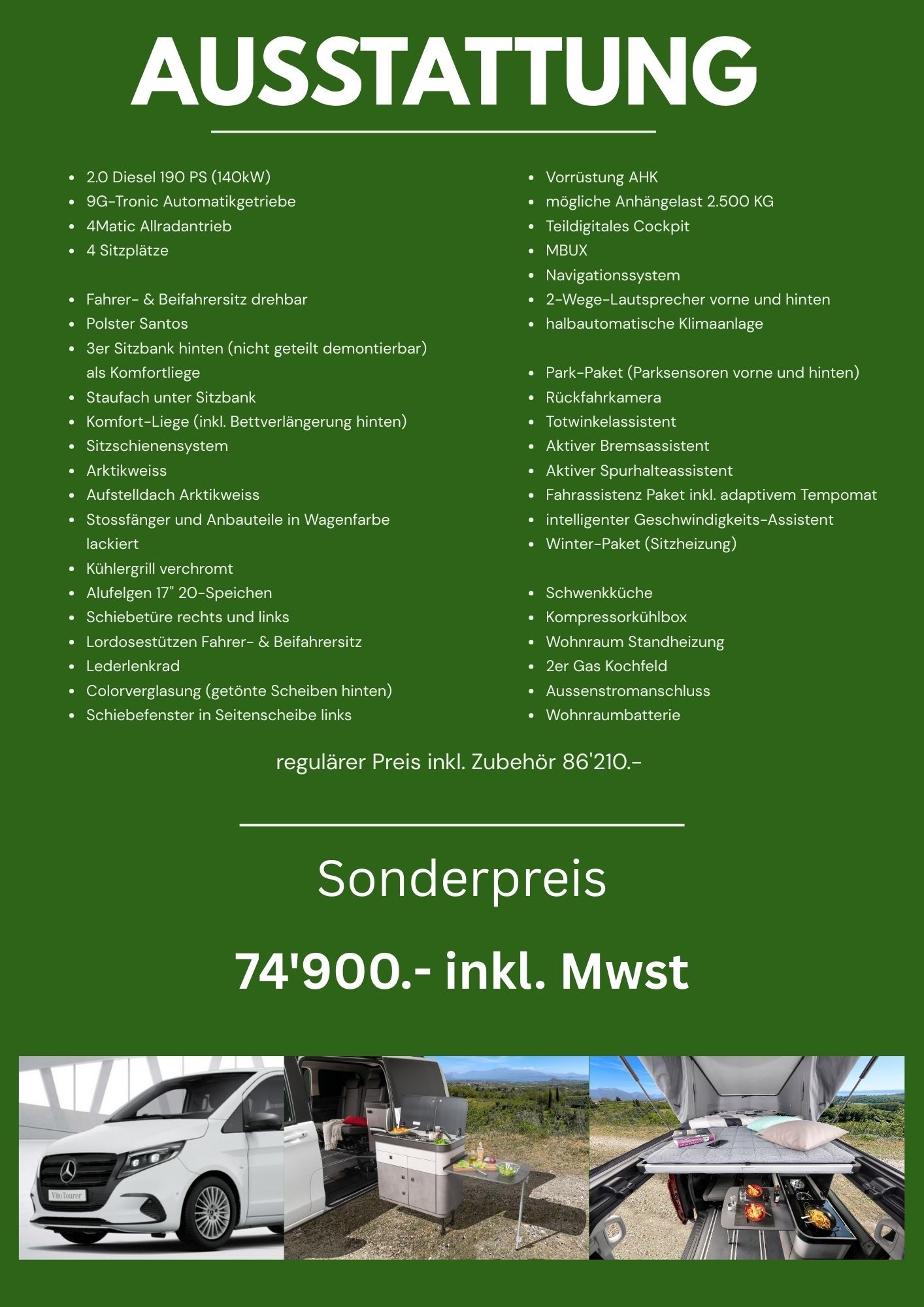 AUSSTATTUNG

- 2.0 Diesel 190 PS (140kW)
- 9G-Tronic Automatikgetriebe
- 4Matic Allradantrieb
- 4 Sitzplätze

- Fahrer- & Beifahrersitz drehbar
- Polster Santos
- 3er Sitzbank hinten (nicht geteilt demontierbar) als Komfortliege
- Staufach unter Sitzbank
- Komfort-Liege (inkl. Bettverlängerung hinten)
- Sitzschienensystem
- Arktikweiss
- Aufstelldach Arktikweiss
- Stossfänger und Anbauteile in Wagenfarbe lackiert
- Kühlergrill verchromt
- Alufelgen 17" 20-Speichen
- Schiebetüre rechts und links
- Lordosestützen Fahrer- & Beifahrersitz
- Lederlenkrad
- Colorverglasung (getönte Scheiben hinten)
- Schiebefenster in Seitenscheibe links

- Vorrüstung AHK
- mögliche Anhängelast 2.500 KG
- Teildigitales Cockpit
- MBUX
- Navigationssystem
- 2-Wege-Lautsprecher vorne und hinten
- halbautomatische Klimaanlage

- Park-Paket (Parksensoren vorne und hinten)
- Rückfahrkamera
- Totwinkelassistent
- Aktiver Bremsassistent
- Aktiver Spurhalteassistent
- Fahrassistenz Paket inkl. adaptivem Tempomat
- intelligenter Geschwindigkeits-Assistent
- Winter-Paket (Sitzheizung)

- Schwenkküche
- Kompressorkühlbox
- Wohnraum Standheizung
- 2er Gas Kochfeld
- Aussenstromanschluss
- Wohnraumbatterie

regulärer Preis inkl. Zubehör 86'210.-

Sonderpreis

74'900.- inkl. Mwst

Vito Tourer